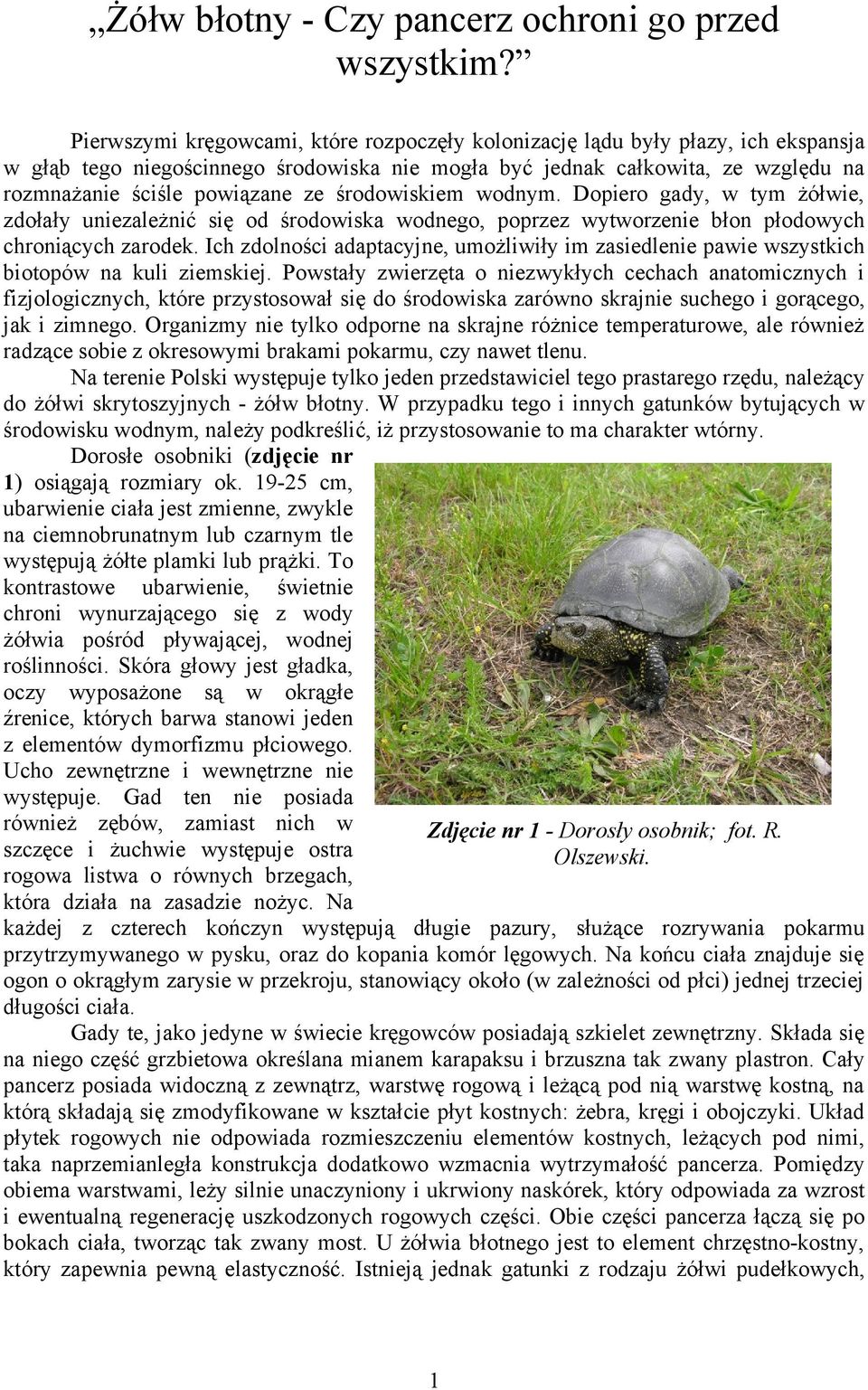 „Żółw błotny - Czy pancerz ochroni go przed wszystkim?”

Pierwszymi kręgowcami, które rozpoczęły kolonizację lądu były płazy, ich ekspansja w głąb tego niegościnnego środowiska nie mogła być jednak całkowita, ze względu na rozmnażanie ściśle powiązane ze środowiskiem wodnym. Dopiero gady, w tym żółwie, zdołały uniezależnić się od środowiska wodnego, poprzez wytworzenie błon płodowych chroniących zarodek. Ich zdolności adaptacyjne, umożliwiły im zasiedlenie pawie wszystkich biotopów na kuli ziemskiej. Powstały zwierzęta o niezwykłych cechach anatomicznych i fizjologicznych, które przystosował się do środowiska zarówno skrajnie suchego i gorącego, jak i zimnego. Organizmy nie tylko odporne na skrajne różnice temperaturowe, ale również radzące sobie z okresowymi brakami pokarmu, czy nawet tlenu.

Na terenie Polski występuje tylko jeden przedstawiciel tego prastarego rzędu, należący do żółwi skrytoszyjnych - żółw błotny. W przypadku tego i innych gatunków bytujących w środowisku wodnym, należy podkreślić, iż przystosowanie to ma charakter wtórny.

Dorosłe osobniki (zdjęcie nr 1) osiągają rozmiary ok. 19-25 cm, ubarwienie ciała jest zmienne, zwykle na ciemnobrunatnym lub czarnym tle występują żółte plamki lub prążki. To kontrastowe ubarwienie, świetnie chroni wynurzającego się z wody żółwia pośród pływającej, wodnej roślinności. Skóra głowy jest gładka, oczy wyposażone są w okrągłe źrenice, których barwa stanowi jeden z elementów dymorfizmu płciowego. Ucho zewnętrzne i wewnętrzne nie występuje. Gad ten nie posiada również zębów, zamiast nich w szczęce i żuchwie występuje ostra rogowa listwa o równych brzegach, która działa na zasadzie nożyc. Na każdej z czterech kończyn występują długie pazury, służące rozrywania pokarmu przytrzymywanego w pysku, oraz do kopania komór lęgowych. Na końcu ciała znajduje się ogon o okrągłym zarysie w przekroju, stanowiący około (w zależności od płci) jednej trzeciej długości ciała.

Zdjęcie nr 1 - Dorosły osobnik; fot. R. Olszewski.

Gady te, jako jedyne w świecie kręgowców posiadają szkielet zewnętrzny. Składa się na niego część grzbietowa określana mianem karapaksu i brzuszna tak zwany plastron. Cały pancerz posiada widoczną z zewnątrz, warstwę rogową i leżącą pod nią warstwę kostną, na którą składają się zmodyfikowane w kształcie płyt kostnych: żebra, kręgi i obojczyki. Układ płytek rogowych nie odpowiada rozmieszczeniu elementów kostnych, leżących pod nimi, taka naprzemianległa konstrukcja dodatkowo wzmacnia wytrzymałość pancerza. Pomiędzy obiema warstwami, leży silnie unaczyniony i ukrwiony naskórek, który odpowiada za wzrost i ewentualną regenerację uszkodzonych rogowych części. Obie części pancerza łączą się po bokach ciała, tworząc tak zwany most. U żółwia błotnego jest to element chrzęstno-kostny, który zapewnia pewną elastyczność. Istnieją jednak gatunki z rodzaju żółwi pudełkowych,

1